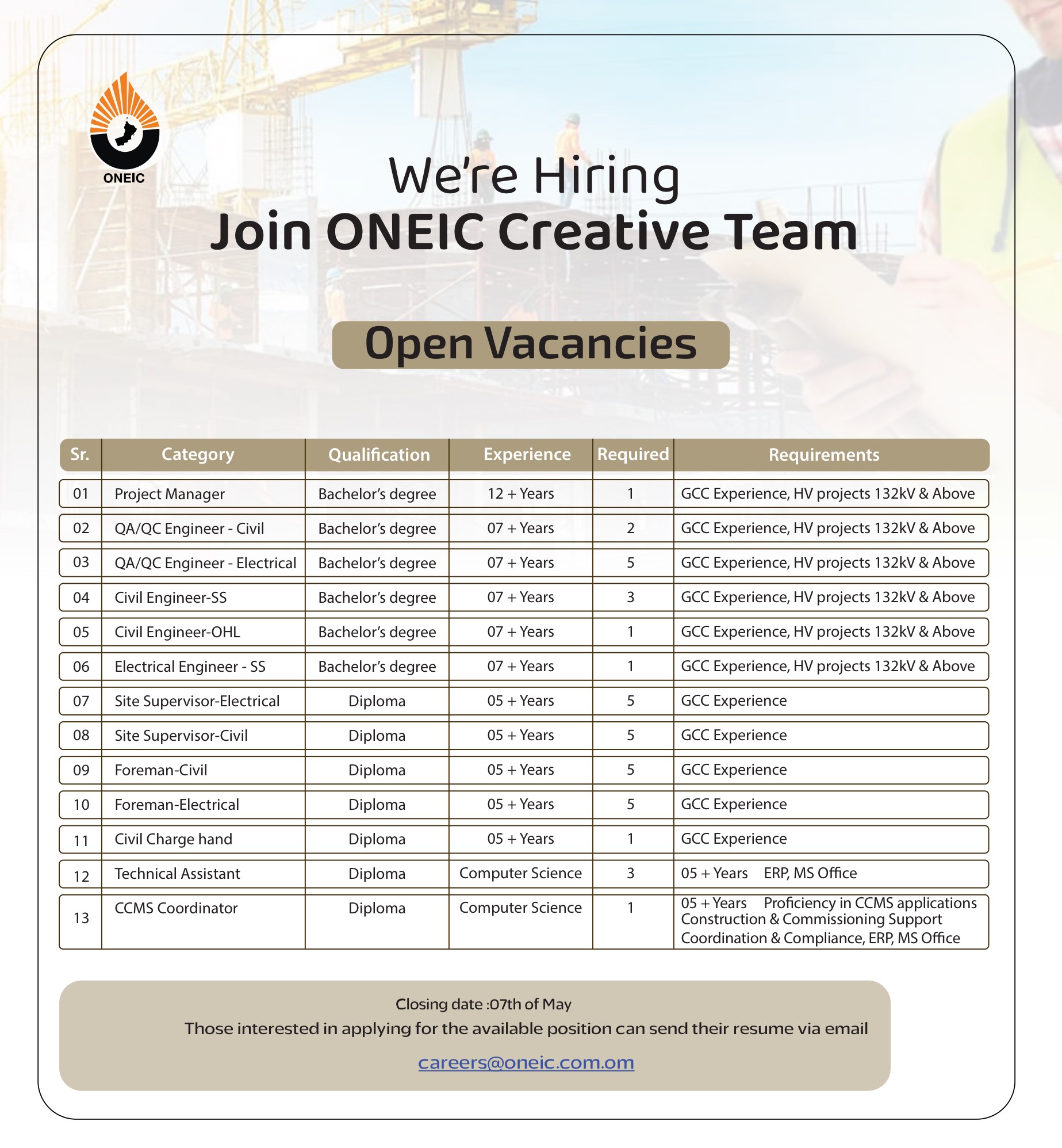 ONEIC

We're Hiring
Join ONEIC Creative Team

Open Vacancies

| Sr. | Category | Qualification | Experience | Required | Requirements |
|---|---|---|---|---|---|
| 01 | Project Manager | Bachelor's degree | 12 + Years | 1 | GCC Experience, HV projects 132kV & Above |
| 02 | QA/QC Engineer - Civil | Bachelor's degree | 07 + Years | 2 | GCC Experience, HV projects 132kV & Above |
| 03 | QA/QC Engineer - Electrical | Bachelor's degree | 07 + Years | 5 | GCC Experience, HV projects 132kV & Above |
| 04 | Civil Engineer-SS | Bachelor's degree | 07 + Years | 3 | GCC Experience, HV projects 132kV & Above |
| 05 | Civil Engineer-OHL | Bachelor's degree | 07 + Years | 1 | GCC Experience, HV projects 132kV & Above |
| 06 | Electrical Engineer - SS | Bachelor's degree | 07 + Years | 1 | GCC Experience, HV projects 132kV & Above |
| 07 | Site Supervisor-Electrical | Diploma | 05 + Years | 5 | GCC Experience |
| 08 | Site Supervisor-Civil | Diploma | 05 + Years | 5 | GCC Experience |
| 09 | Foreman-Civil | Diploma | 05 + Years | 5 | GCC Experience |
| 10 | Foreman-Electrical | Diploma | 05 + Years | 5 | GCC Experience |
| 11 | Civil Charge hand | Diploma | 05 + Years | 1 | GCC Experience |
| 12 | Technical Assistant | Diploma | Computer Science | 3 | 05 + Years ERP, MS Office |
| 13 | CCMS Coordinator | Diploma | Computer Science | 1 | 05 + Years Proficiency in CCMS applications Construction & Commissioning Support Coordination & Compliance, ERP, MS Office |

Closing date :07th of May
Those interested in applying for the available position can send their resume via email
careers@oneic.com.om